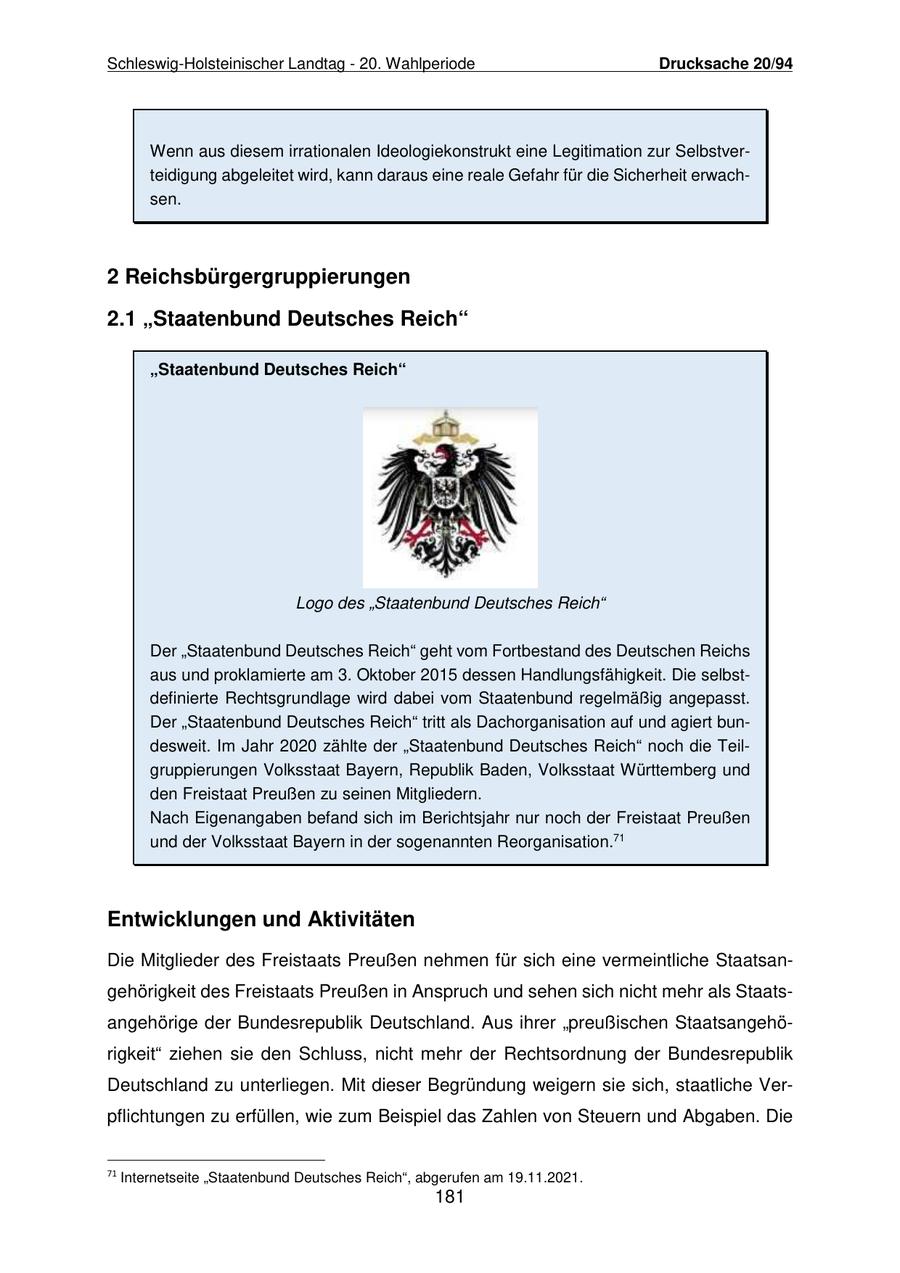 Schleswig-Holsteinischer Landtag - 20. Wahlperiode Drucksache 20/94

Wenn aus diesem irrationalen Ideologiekonstrukt eine Legitimation zur Selbstverteidigung abgeleitet wird, kann daraus eine reale Gefahr für die Sicherheit erwachsen.

2 Reichsbürgergruppierungen

2.1 „Staatenbund Deutsches Reich“

„Staatenbund Deutsches Reich“

Logo des „Staatenbund Deutsches Reich“

Der „Staatenbund Deutsches Reich“ geht vom Fortbestand des Deutschen Reichs aus und proklamierte am 3. Oktober 2015 dessen Handlungsfähigkeit. Die selbstdefinierte Rechtsgrundlage wird dabei vom Staatenbund regelmäßig angepasst. Der „Staatenbund Deutsches Reich“ tritt als Dachorganisation auf und agiert bundesweit. Im Jahr 2020 zählte der „Staatenbund Deutsches Reich“ noch die Teilgruppierungen Volksstaat Bayern, Republik Baden, Volksstaat Württemberg und den Freistaat Preußen zu seinen Mitgliedern.
Nach Eigenangaben befand sich im Berichtsjahr nur noch der Freistaat Preußen und der Volksstaat Bayern in der sogenannten Reorganisation.$^{71}$

Entwicklungen und Aktivitäten

Die Mitglieder des Freistaats Preußen nehmen für sich eine vermeintliche Staatsangehörigkeit des Freistaats Preußen in Anspruch und sehen sich nicht mehr als Staatsangehörige der Bundesrepublik Deutschland. Aus ihrer „preußischen Staatsangehörigkeit“ ziehen sie den Schluss, nicht mehr der Rechtsordnung der Bundesrepublik Deutschland zu unterliegen. Mit dieser Begründung weigern sie sich, staatliche Verpflichtungen zu erfüllen, wie zum Beispiel das Zahlen von Steuern und Abgaben. Die

$^{71}$ Internetseite „Staatenbund Deutsches Reich“, abgerufen am 19.11.2021.

181